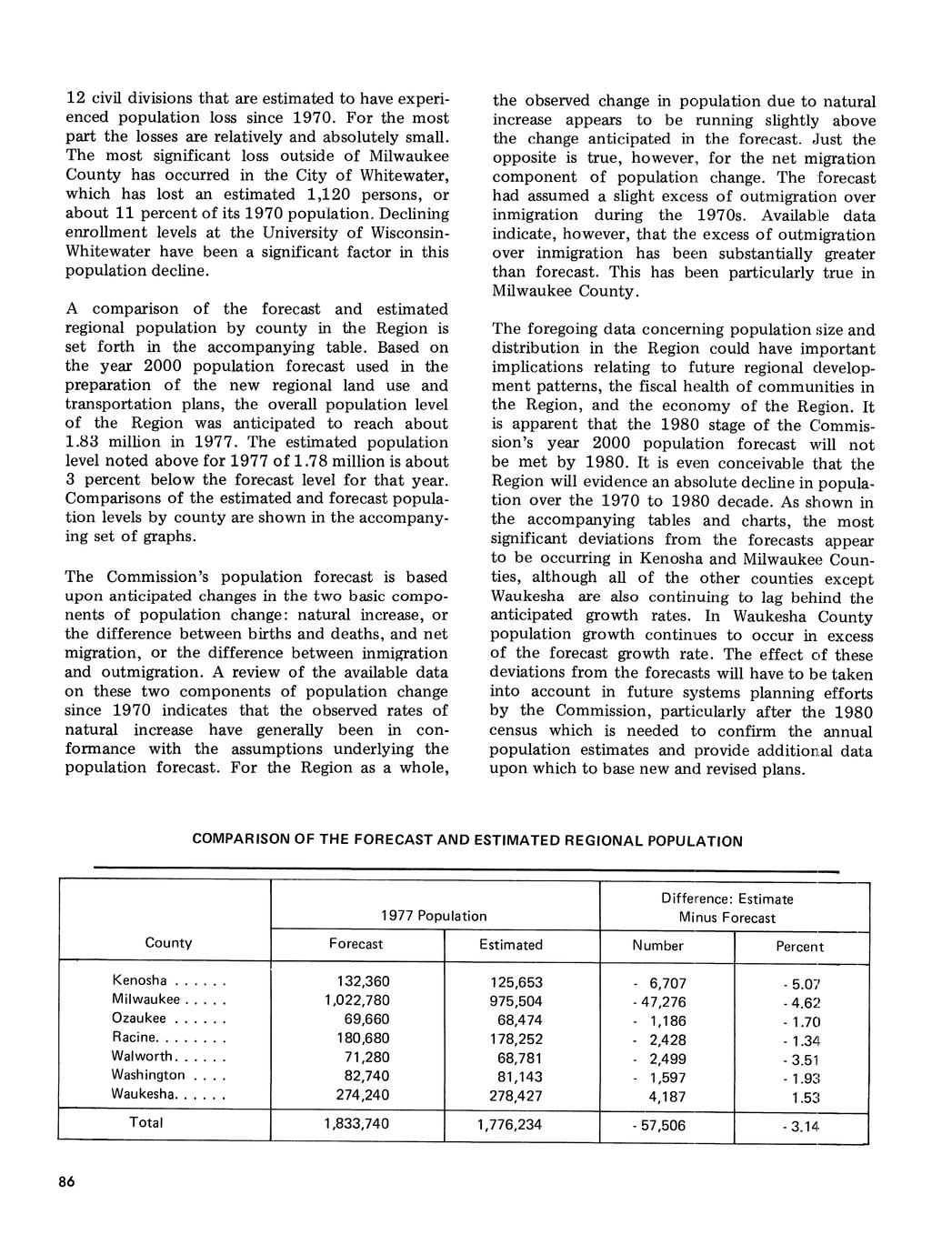 12 civil divisions that are estimated to have experienced population loss since 1970. For the most part the losses are relatively and absolutely small. The most significant loss outside of Milwaukee County has occurred in the City of Whitewater, which has lost an estimated 1,120 persons, or about 11 percent of its 1970 population. Declining enrollment levels at the University of Wisconsin-Whitewater have been a significant factor in this population decline.

A comparison of the forecast and estimated regional population by county in the Region is set forth in the accompanying table. Based on the year 2000 population forecast used in the preparation of the new regional land use and transportation plans, the overall population level of the Region was anticipated to reach about 1.83 million in 1977. The estimated population level noted above for 1977 of 1.78 million is about 3 percent below the forecast level for that year. Comparisons of the estimated and forecast population levels by county are shown in the accompanying set of graphs.

The Commission's population forecast is based upon anticipated changes in the two basic components of population change: natural increase, or the difference between births and deaths, and net migration, or the difference between inmigration and outmigration. A review of the available data on these two components of population change since 1970 indicates that the observed rates of natural increase have generally been in conformance with the assumptions underlying the population forecast. For the Region as a whole, the observed change in population due to natural increase appears to be running slightly above the change anticipated in the forecast. Just the opposite is true, however, for the net migration component of population change. The forecast had assumed a slight excess of outmigration over inmigration during the 1970s. Available data indicate, however, that the excess of outmigration over inmigration has been substantially greater than forecast. This has been particularly true in Milwaukee County.

The foregoing data concerning population size and distribution in the Region could have important implications relating to future regional development patterns, the fiscal health of communities in the Region, and the economy of the Region. It is apparent that the 1980 stage of the Commission's year 2000 population forecast will not be met by 1980. It is even conceivable that the Region will evidence an absolute decline in population over the 1970 to 1980 decade. As shown in the accompanying tables and charts, the most significant deviations from the forecasts appear to be occurring in Kenosha and Milwaukee Counties, although all of the other counties except Waukesha are also continuing to lag behind the anticipated growth rates. In Waukesha County population growth continues to occur in excess of the forecast growth rate. The effect of these deviations from the forecasts will have to be taken into account in future systems planning efforts by the Commission, particularly after the 1980 census which is needed to confirm the annual population estimates and provide additional data upon which to base new and revised plans.

COMPARISON OF THE FORECAST AND ESTIMATED REGIONAL POPULATION

| County | 1977 Population Forecast | 1977 Population Estimated | Difference: Estimate Minus Forecast Number | Difference: Estimate Minus Forecast Percent |
|---|---|---|---|---|
| Kenosha . . . . . . | 132,360 | 125,653 | - 6,707 | - 5.07 |
| Milwaukee . . . . . | 1,022,780 | 975,504 | - 47,276 | - 4.62 |
| Ozaukee . . . . . . | 69,660 | 68,474 | - 1,186 | - 1.70 |
| Racine. . . . . . . . | 180,680 | 178,252 | - 2,428 | - 1.34 |
| Walworth. . . . . . | 71,280 | 68,781 | - 2,499 | - 3.51 |
| Washington . . . . | 82,740 | 81,143 | - 1,597 | - 1.93 |
| Waukesha. . . . . . | 274,240 | 278,427 | 4,187 | 1.53 |
| Total | 1,833,740 | 1,776,234 | - 57,506 | - 3.14 |

86